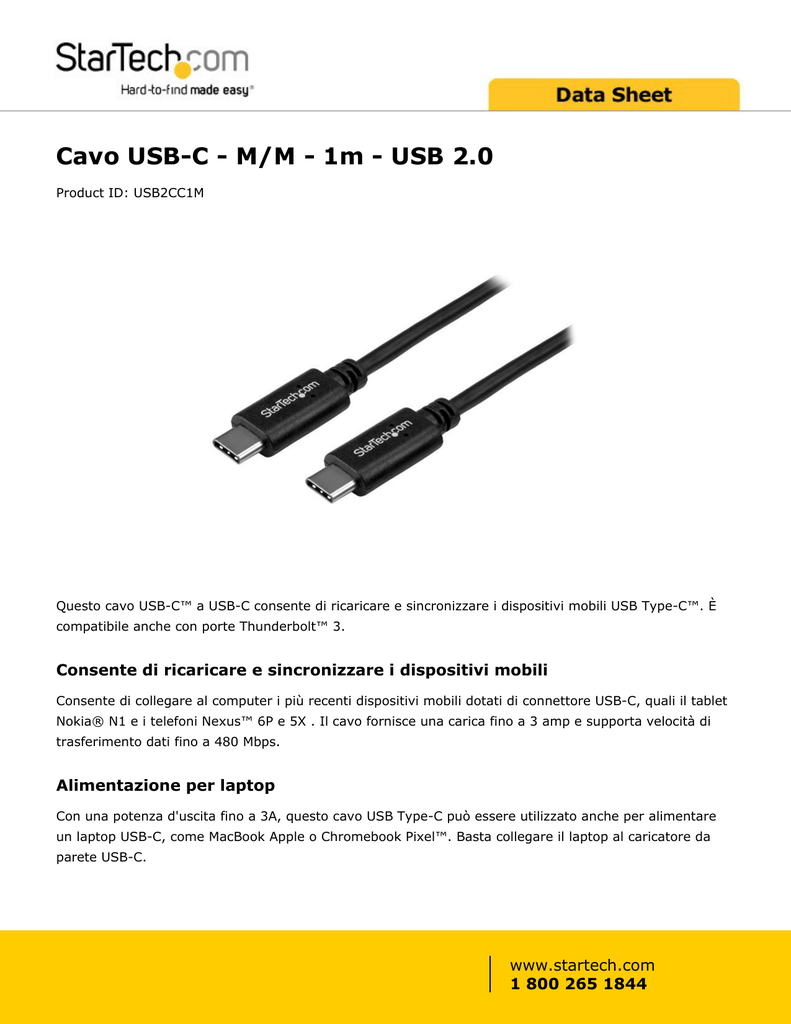 StarTech.com
Hard-to-find made easy®

Data Sheet

Cavo USB-C - M/M - 1m - USB 2.0

Product ID: USB2CC1M

StarTech.com
StarTech.com

Questo cavo USB-C™ a USB-C consente di ricaricare e sincronizzare i dispositivi mobili USB Type-C™. È compatibile anche con porte Thunderbolt™ 3.

Consente di ricaricare e sincronizzare i dispositivi mobili

Consente di collegare al computer i più recenti dispositivi mobili dotati di connettore USB-C, quali il tablet Nokia® N1 e i telefoni Nexus™ 6P e 5X . Il cavo fornisce una carica fino a 3 amp e supporta velocità di trasferimento dati fino a 480 Mbps.

Alimentazione per laptop

Con una potenza d'uscita fino a 3A, questo cavo USB Type-C può essere utilizzato anche per alimentare un laptop USB-C, come MacBook Apple o Chromebook Pixel™. Basta collegare il laptop al caricatore da parete USB-C.

www.startech.com
1 800 265 1844